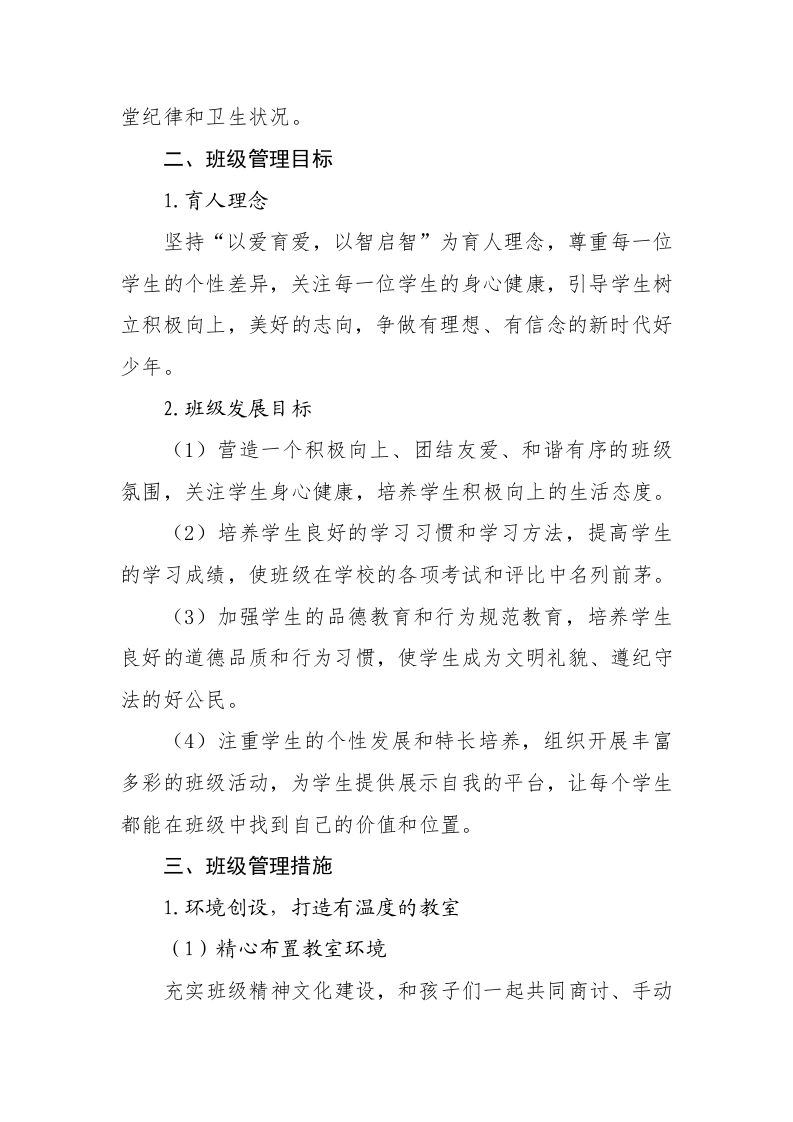 堂纪律和卫生状况。

二、班级管理目标

1.育人理念

坚持“以爱育爱，以智启智”为育人理念，尊重每一位学生的个性差异，关注每一位学生的身心健康，引导学生树立积极向上，美好的志向，争做有理想、有信念的新时代好少年。

2.班级发展目标

（1）营造一个积极向上、团结友爱、和谐有序的班级氛围，关注学生身心健康，培养学生积极向上的生活态度。

（2）培养学生良好的学习习惯和学习方法，提高学生的学习成绩，使班级在学校的各项考试和评比中名列前茅。

（3）加强学生的品德教育和行为规范教育，培养学生良好的道德品质和行为习惯，使学生成为文明礼貌、遵纪守法的好公民。

（4）注重学生的个性发展和特长培养，组织开展丰富多彩的班级活动，为学生提供展示自我的平台，让每个学生都能在班级中找到自己的价值和位置。

三、班级管理措施

1.环境创设，打造有温度的教室

（1）精心布置教室环境

充实班级精神文化建设，和孩子们一起共同商讨、手动